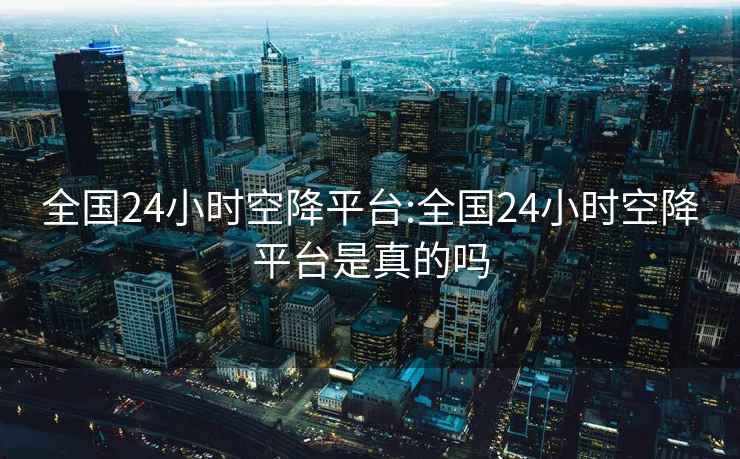 全国24小时空降平台:全国24小时空降平台是真的吗